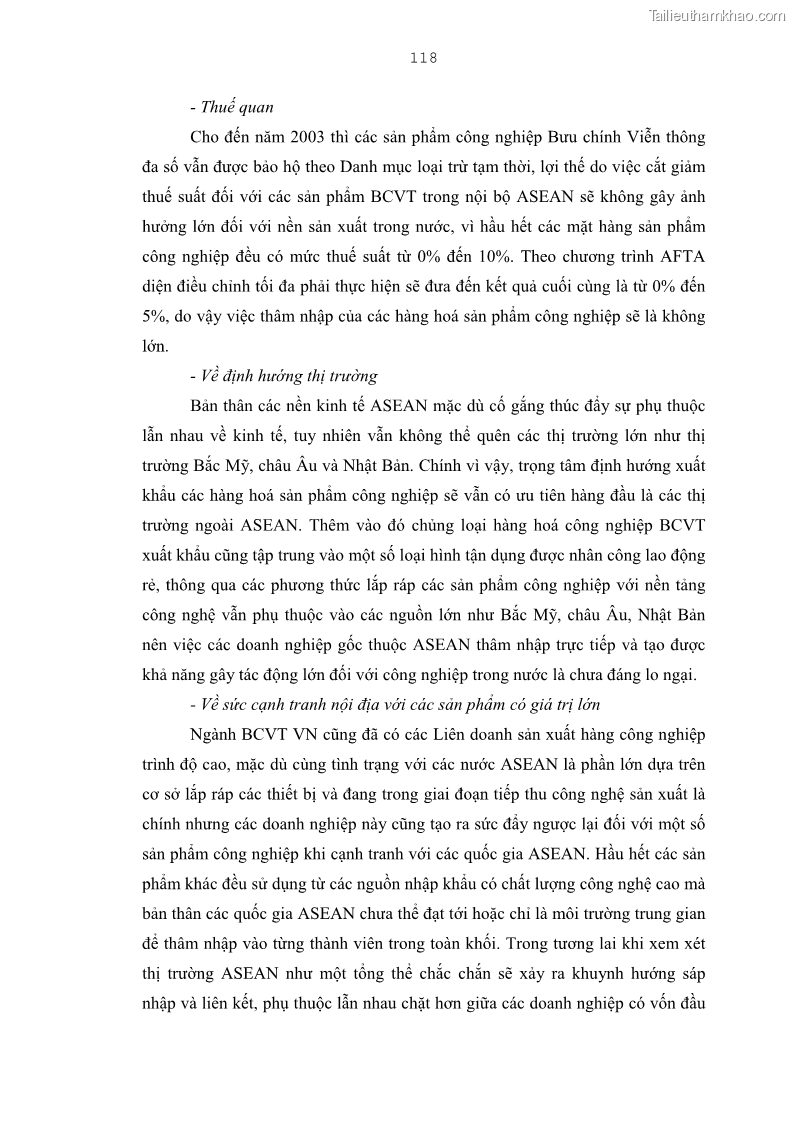 Tailieuthamkhao.com

118

- Thuế quan

Cho đến năm 2003 thì các sản phẩm công nghiệp Bưu chính Viễn thông đa số vẫn được bảo hộ theo Danh mục loại trừ tạm thời, lợi thế do việc cắt giảm thuế suất đối với các sản phẩm BCVT trong nội bộ ASEAN sẽ không gây ảnh hưởng lớn đối với nền sản xuất trong nước, vì hầu hết các mặt hàng sản phẩm công nghiệp đều có mức thuế suất từ 0% đến 10%. Theo chương trình AFTA diện điều chỉnh tối đa phải thực hiện sẽ đưa đến kết quả cuối cùng là từ 0% đến 5%, do vậy việc thâm nhập của các hàng hoá sản phẩm công nghiệp sẽ là không lớn.

- Về định hướng thị trường

Bản thân các nền kinh tế ASEAN mặc dù cố gắng thúc đẩy sự phụ thuộc lẫn nhau về kinh tế, tuy nhiên vẫn không thể quên các thị trường lớn như thị trường Bắc Mỹ, châu Âu và Nhật Bản. Chính vì vậy, trọng tâm định hướng xuất khẩu các hàng hoá sản phẩm công nghiệp sẽ vẫn có ưu tiên hàng đầu là các thị trường ngoài ASEAN. Thêm vào đó chủng loại hàng hoá công nghiệp BCVT xuất khẩu cũng tập trung vào một số loại hình tận dụng được nhân công lao động rẻ, thông qua các phương thức lắp ráp các sản phẩm công nghiệp với nền tảng công nghệ vẫn phụ thuộc vào các nguồn lớn như Bắc Mỹ, châu Âu, Nhật Bản nên việc các doanh nghiệp gốc thuộc ASEAN thâm nhập trực tiếp và tạo được khả năng gây tác động lớn đối với công nghiệp trong nước là chưa đáng lo ngại.

- Về sức cạnh tranh nội địa với các sản phẩm có giá trị lớn

Ngành BCVT VN cũng đã có các Liên doanh sản xuất hàng công nghiệp trình độ cao, mặc dù cùng tình trạng với các nước ASEAN là phần lớn dựa trên cơ sở lắp ráp các thiết bị và đang trong giai đoạn tiếp thu công nghệ sản xuất là chính nhưng các doanh nghiệp này cũng tạo ra sức đẩy ngược lại đối với một số sản phẩm công nghiệp khi cạnh tranh với các quốc gia ASEAN. Hầu hết các sản phẩm khác đều sử dụng từ các nguồn nhập khẩu có chất lượng công nghệ cao mà bản thân các quốc gia ASEAN chưa thể đạt tới hoặc chỉ là môi trường trung gian để thâm nhập vào từng thành viên trong toàn khối. Trong tương lai khi xem xét thị trường ASEAN như một tổng thể chắc chắn sẽ xảy ra khuynh hướng sáp nhập và liên kết, phụ thuộc lẫn nhau chặt hơn giữa các doanh nghiệp có vốn đầu